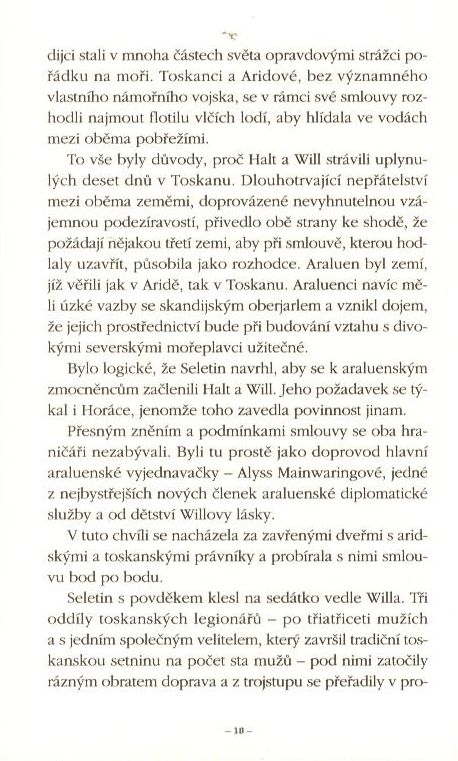 dijci stali v mnoha částech světa opravdovými strážci pořádku na moři. Toskanci a Aridové, bez významného vlastního námořního vojska, se v rámci své smlouvy rozhodli najmout flotilu vlčích lodí, aby hlídala ve vodách mezi oběma pobřežími.

To vše byly důvody, proč Halt a Will strávili uplynulých deset dnů v Toskanu. Dlouhotrvající nepřátelství mezi oběma zeměmi, doprovázené nevyhnutelnou vzájemnou podezíravostí, přivedlo obě strany ke shodě, že požádají nějakou třetí zemi, aby při smlouvě, kterou hodlaly uzavřít, působila jako rozhodce. Araluen byl zemí, jíž věřili jak v Aridě, tak v Toskanu. Araluenci navíc měli úzké vazby se skandijským oberjarlem a vznikl dojem, že jejich prostřednictví bude při budování vztahu s divokými severskými mořeplavci užitečné.

Bylo logické, že Seletin navrhl, aby se k araluenským zmocněncům začlenili Halt a Will. Jeho požadavek se týkal i Horáce, jenomže toho zavedla povinnost jinam.

Přesným zněním a podmínkami smlouvy se oba hraničáři nezabývali. Byli tu prostě jako doprovod hlavní araluenské vyjednavačky – Alyss Mainwaringové, jedné z nejbystřejších nových členek araluenské diplomatické služby a od dětství Willovy lásky.

V tuto chvíli se nacházela za zavřenými dveřmi s aridskými a toskanskými právníky a probírala s nimi smlouvu bod po bodu.

Seletin s povděkem klesl na sedátko vedle Willa. Tři oddíly toskanských legionářů – po třiatřiceti mužích a s jedním společným velitelem, který završil tradiční toskanskou setninu na počet sta mužů – pod nimi zatočily rázným obratem doprava a z trojstupu se přeřadily v pro-

– 10 –